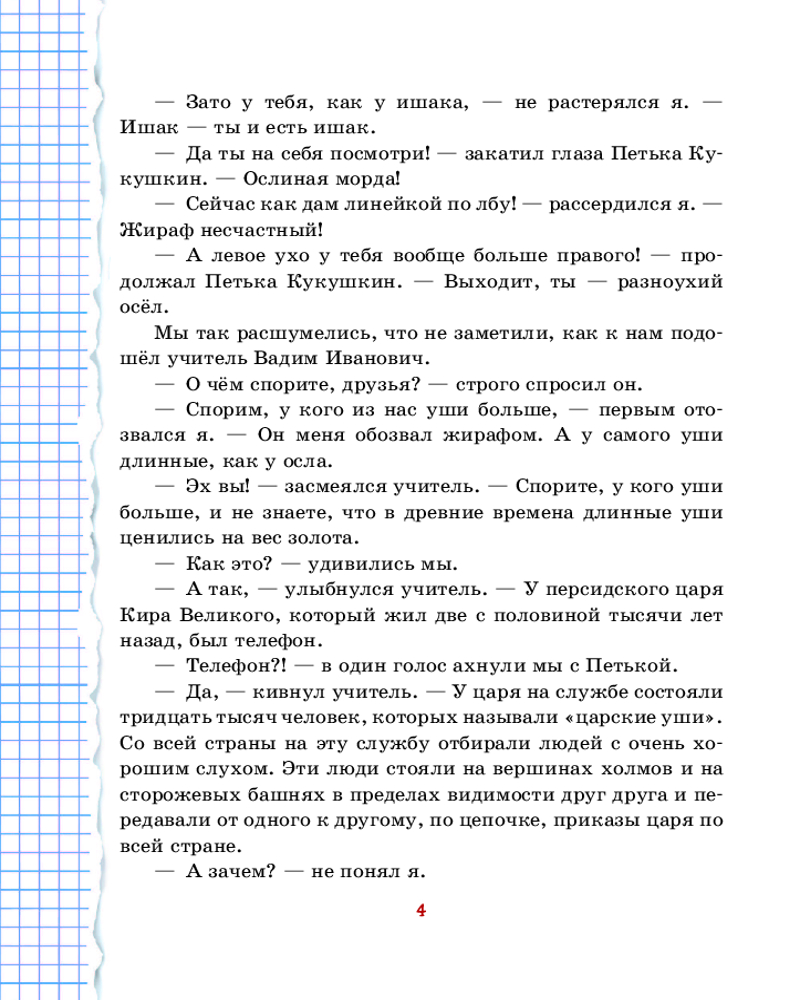 — Зато у тебя, как у ишака, — не растерялся я. — Ишак — ты и есть ишак.

— Да ты на себя посмотри! — закатил глаза Петька Кукушкин. — Ослиная морда!

— Сейчас как дам линейкой по лбу! — рассердился я. — Жираф несчастный!

— А левое ухо у тебя вообще больше правого! — продолжал Петька Кукушкин. — Выходит, ты — разноухий осёл.

Мы так расшумелись, что не заметили, как к нам подошёл учитель Вадим Иванович.

— О чём спорите, друзья? — строго спросил он.

— Спорим, у кого из нас уши больше, — первым отозвался я. — Он меня обозвал жирафом. А у самого уши длинные, как у осла.

— Эх вы! — засмеялся учитель. — Спорите, у кого уши больше, и не знаете, что в древние времена длинные уши ценились на вес золота.

— Как это? — удивились мы.

— А так, — улыбнулся учитель. — У персидского царя Кира Великого, который жил две с половиной тысячи лет назад, был телефон.

— Телефон?! — в один голос ахнули мы с Петькой.

— Да, — кивнул учитель. — У царя на службе состояли тридцать тысяч человек, которых называли «царские уши». Со всей страны на эту службу отбирали людей с очень хорошим слухом. Эти люди стояли на вершинах холмов и на сторожевых башнях в пределах видимости друг друга и передавали от одного к другому, по цепочке, приказы царя по всей стране.

— А зачем? — не понял я.

4